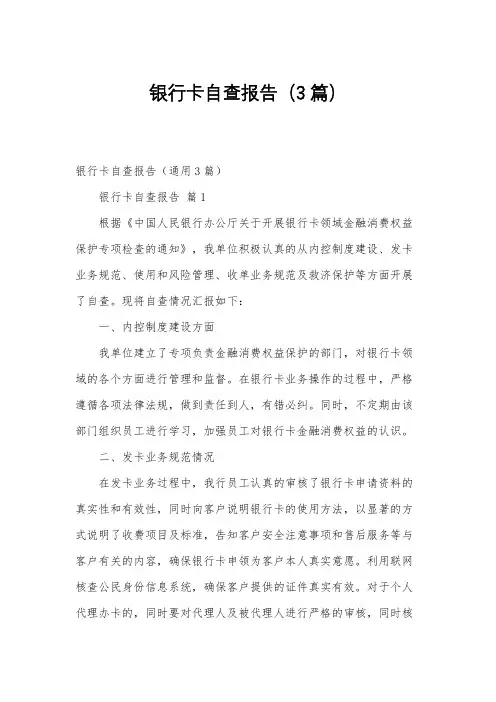 银行卡自查报告（3篇）

银行卡自查报告（通用3篇）

银行卡自查报告 篇1

根据《中国人民银行办公厅关于开展银行卡领域金融消费权益保护专项检查的通知》，我单位积极认真的从内控制度建设、发卡业务规范、使用和风险管理、收单业务规范及救济保护等方面开展了自查。现将自查情况汇报如下：

一、内控制度建设方面

我单位建立了专项负责金融消费权益保护的部门，对银行卡领域的各个方面进行管理和监督。在银行卡业务操作的过程中，严格遵循各项法律法规，做到责任到人，有错必纠。同时，不定期由该部门组织员工进行学习，加强员工对银行卡金融消费权益的认识。

二、发卡业务规范情况

在发卡业务过程中，我行员工认真的审核了银行卡申请资料的真实性和有效性，同时向客户说明银行卡的使用方法，以显著的方式说明了收费项目及标准，告知客户安全注意事项和售后服务等与客户有关的内容，确保银行卡申领为客户本人真实意愿。利用联网核查公民身份信息系统，确保客户提供的证件真实有效。对于个人代理办卡的，同时要对代理人及被代理人进行严格的审核，同时核